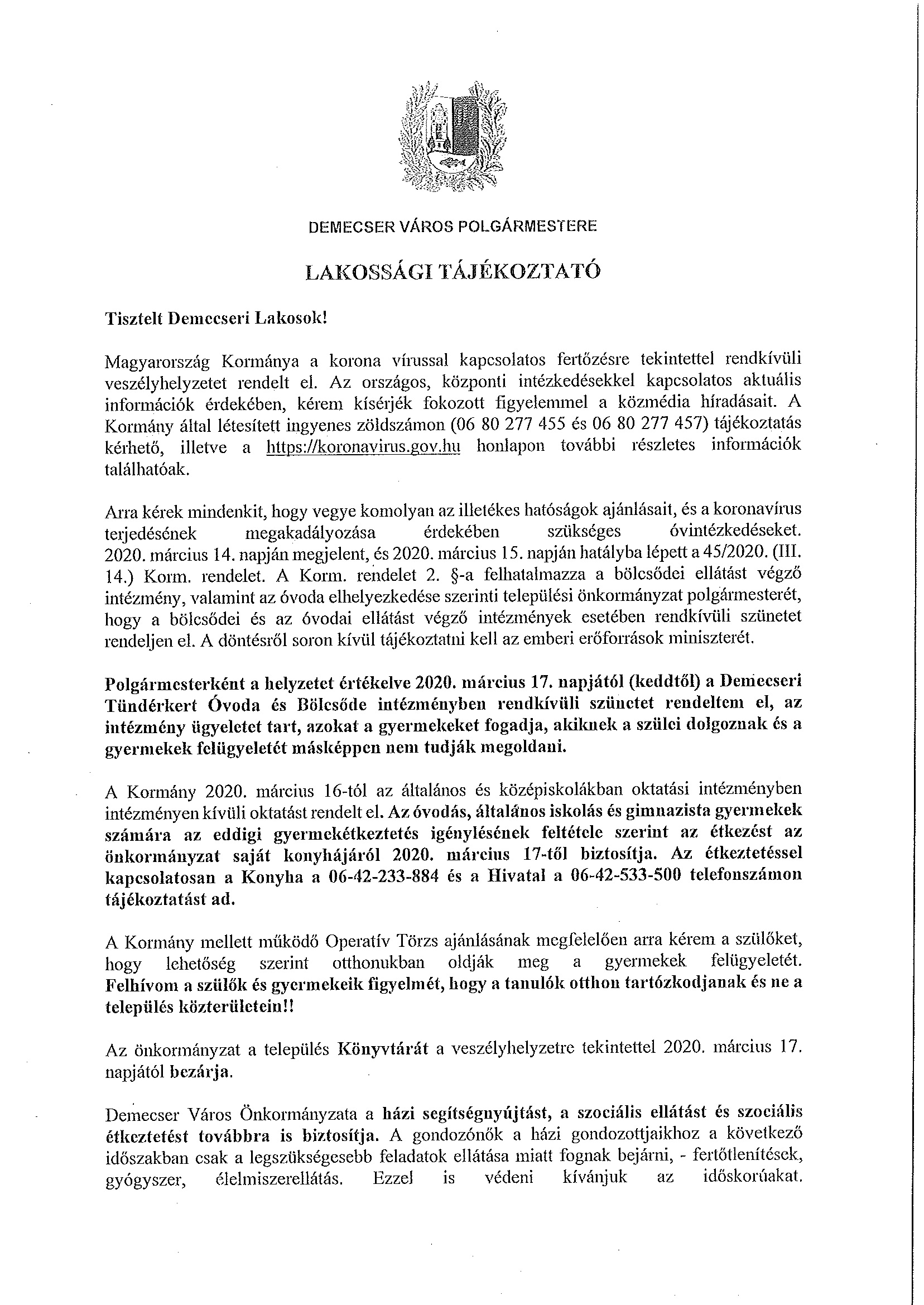 DEMECSER VÁROS POLGÁRMESTERE

LAKOSSÁGI TÁJÉKOZTATÓ

Tisztelt Demecseri Lakosok!

Magyarország Kormánya a korona vírussal kapcsolatos fertőzésre tekintettel rendkívüli veszélyhelyzetet rendelt el. Az országos, központi intézkedésekkel kapcsolatos aktuális információk érdekében, kérem kísérjék fokozott figyelemmel a közmédia híradásait. A Kormány által létesített ingyenes zöldszámon (06 80 277 455 és 06 80 277 457) tájékoztatás kérhető, illetve a https://koronavirus.gov.hu honlapon további részletes információk találhatóak.

Arra kérek mindenkit, hogy vegye komolyan az illetékes hatóságok ajánlásait, és a koronavírus terjedésének megakadályozása érdekében szükséges óvintézkedéseket. 2020. március 14. napján megjelent, és 2020. március 15. napján hatályba lépett a 45/2020. (III. 14.) Korm. rendelet. A Korm. rendelet 2. §-a felhatalmazza a bölcsődei ellátást végző intézmény, valamint az óvoda elhelyezkedése szerinti települési önkormányzat polgármesterét, hogy a bölcsődei és az óvodai ellátást végző intézmények esetében rendkívüli szünetet rendeljen el. A döntésről soron kívül tájékoztatni kell az emberi erőforrások miniszterét.

Polgármesterként a helyzetet értékelve 2020. március 17. napjától (keddtől) a Demecseri Tündérkert Óvoda és Bölcsőde intézményben rendkívüli szünetet rendeltem el, az intézmény ügyeletet tart, azokat a gyermekeket fogadja, akiknek a szülei dolgoznak és a gyermekek felügyeletét másképpen nem tudják megoldani.

A Kormány 2020. március 16-tól az általános és középiskolákban oktatási intézményben intézményen kívüli oktatást rendelt el. Az óvodás, általános iskolás és gimnazista gyermekek számára az eddigi gyermekétkeztetés igénylésének feltétele szerint az étkezést az önkormányzat saját konyhájáról 2020. március 17-től biztosítja. Az étkeztetéssel kapcsolatosan a Konyha a 06-42-233-884 és a Hivatal a 06-42-533-500 telefonszámon tájékoztatást ad.

A Kormány mellett működő Operatív Törzs ajánlásának megfelelően arra kérem a szülőket, hogy lehetőség szerint otthonukban oldják meg a gyermekek felügyeletét. Felhívom a szülők és gyermekeik figyelmét, hogy a tanulók otthon tartózkodjanak és ne a település közterületein!!

Az önkormányzat a település Könyvtárát a veszélyhelyzetre tekintettel 2020. március 17. napjától bezárja.

Demecser Város Önkormányzata a házi segítségnyújtást, a szociális ellátást és szociális étkeztetést továbbra is biztosítja. A gondozónők a házi gondozottjaikhoz a következő időszakban csak a legszükségesebb feladatok ellátása miatt fognak bejárni, - fertőtlenítések, gyógyszer, élelmiszerellátás. Ezzel is védeni kívánjuk az időskorúakat.